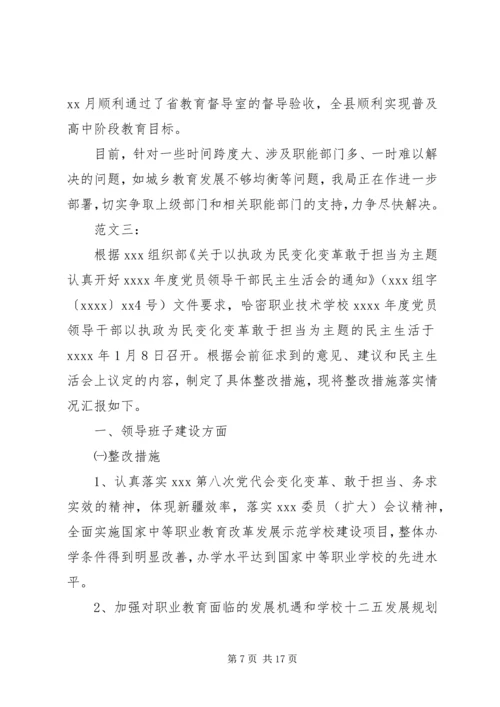 xx 月顺利通过了省教育督导室的督导验收，全县顺利实现普及高中阶段教育目标。

目前，针对一些时间跨度大、涉及职能部门多、一时难以解决的问题，如城乡教育发展不够均衡等问题，我局正在作进一步部署，切实争取上级部门和相关职能部门的支持，力争尽快解决。

范文三：

根据 xxx 组织部《关于以执政为民变化变革敢于担当为主题认真开好 xxxx 年度党员领导干部民主生活会的通知》（xxx 组字〔xxxx〕xx4 号）文件要求，哈密职业技术学校 xxxx 年度党员领导干部以执政为民变化变革敢于担当为主题的民主生活于 xxxx 年 1 月 8 日召开。根据会前征求到的意见、建议和民主生活会上议定的内容，制定了具体整改措施，现将整改措施落实情况汇报如下。

一、领导班子建设方面

㈠整改措施

1、认真落实 xxx 第八次党代会变化变革、敢于担当、务求实效的精神，体现新疆效率，落实 xxx 委员（扩大）会议精神，全面实施国家中等职业教育改革发展示范学校建设项目，整体办学条件得到明显改善，办学水平达到国家中等职业学校的先进水平。

2、加强对职业教育面临的发展机遇和学校十二五发展规划

第 7 页 共 17 页